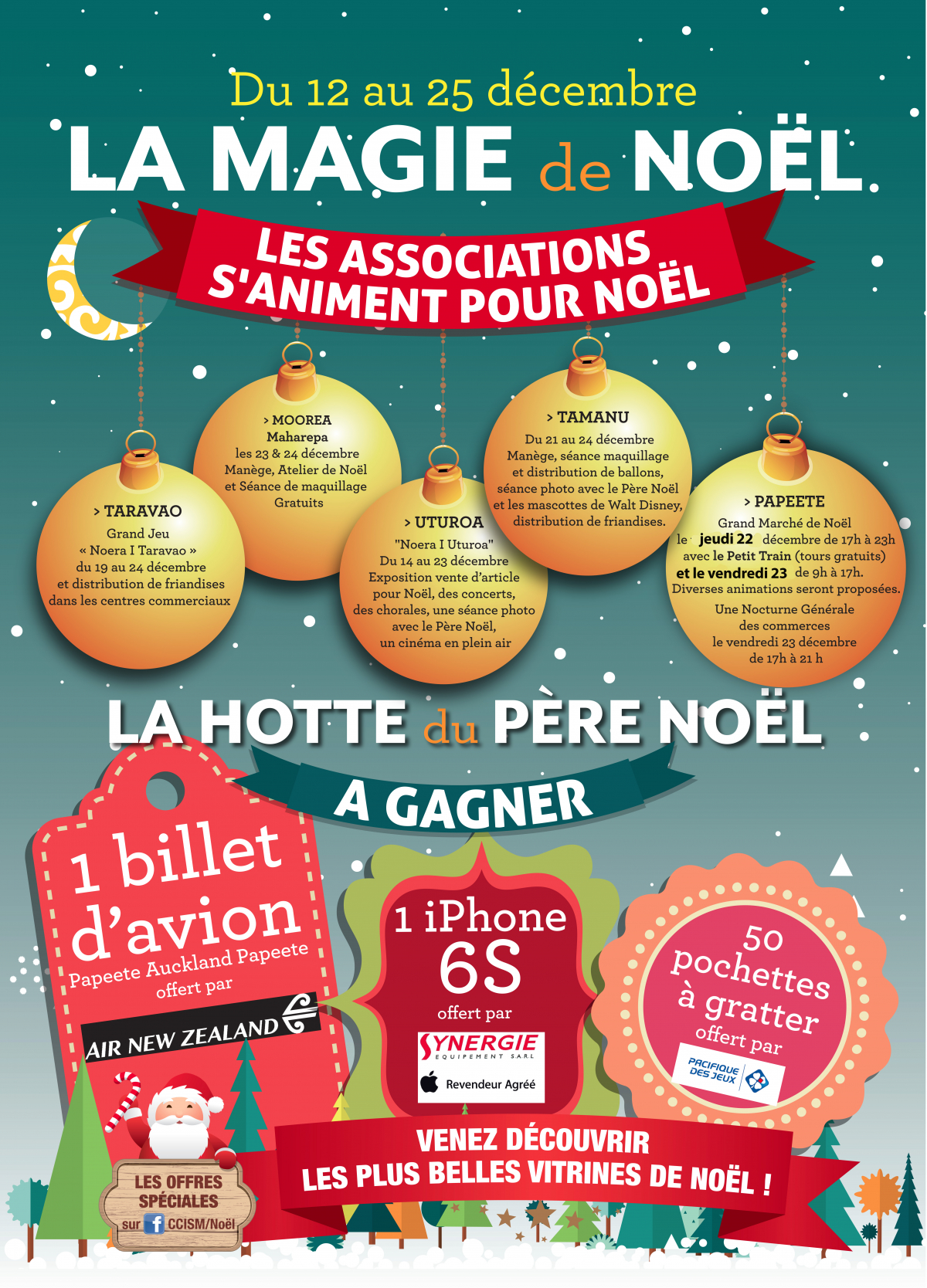 Du 12 au 25 décembre

LA MAGIE de NOËL

LES ASSOCIATIONS S'ANIMENT POUR NOËL

> TARAVAO
Grand Jeu
« Noera I Taravao »
du 19 au 24 décembre
et distribution de friandises
dans les centres commerciaux

> MOOREA
Maharepa
les 23 & 24 décembre
Manège, Atelier de Noël
et Séance de maquillage
Gratuits

> UTUROA
"Noera I Uturoa"
Du 14 au 23 décembre
Exposition vente d'article
pour Noël, des concerts,
des chorales, une séance photo
avec le Père Noël,
un cinéma en plein air

> TAMANU
Du 21 au 24 décembre
Manège, séance maquillage
et distribution de ballons,
séance photo avec le Père Noël
et les mascottes de Walt Disney,
distribution de friandises.

> PAPEETE
Grand Marché de Noël
le jeudi 22 décembre de 17h à 23h
avec le Petit Train (tours gratuits)
et le vendredi 23 de 9h à 17h.
Diverses animations seront proposées.
Une Nocturne Générale
des commerces
le vendredi 23 décembre
de 17h à 21 h

LA HOTTE du PÈRE NOËL

A GAGNER

1 billet d'avion
Papeete Auckland Papeete
offert par
AIR NEW ZEALAND

1 iPhone 6S
offert par
SYNERGIE
EQUIPEMENT SARL
Revendeur Agréé

50 pochettes à gratter
offert par
PACIFIQUE DES JEUX

LES OFFRES SPÉCIALES
sur CCISM/Noël

VENEZ DÉCOUVRIR
LES PLUS BELLES VITRINES DE NOËL !